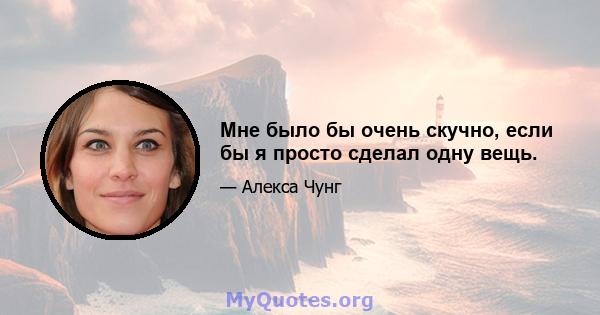 Мне было бы очень скучно, если бы я просто сделал одну вещь.

— Алекса Чунг

MyQuotes.org